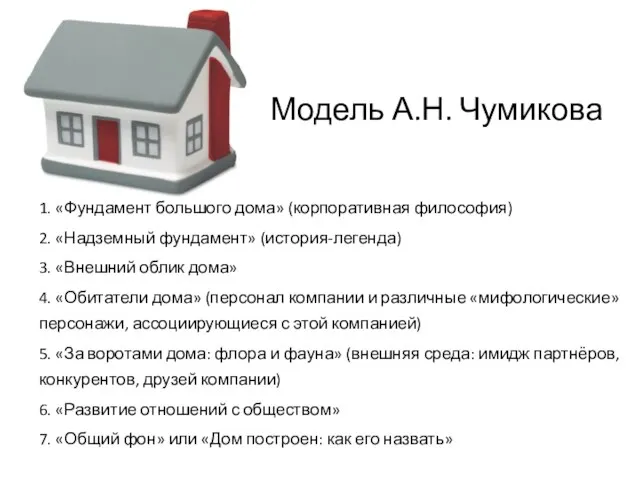 Модель А.Н. Чумикова

1. «Фундамент большого дома» (корпоративная философия)

2. «Надземный фундамент» (история-легенда)

3. «Внешний облик дома»

4. «Обитатели дома» (персонал компании и различные «мифологические» персонажи, ассоциирующиеся с этой компанией)

5. «За воротами дома: флора и фауна» (внешняя среда: имидж партнёров, конкурентов, друзей компании)

6. «Развитие отношений с обществом»

7. «Общий фон» или «Дом построен: как его назвать»